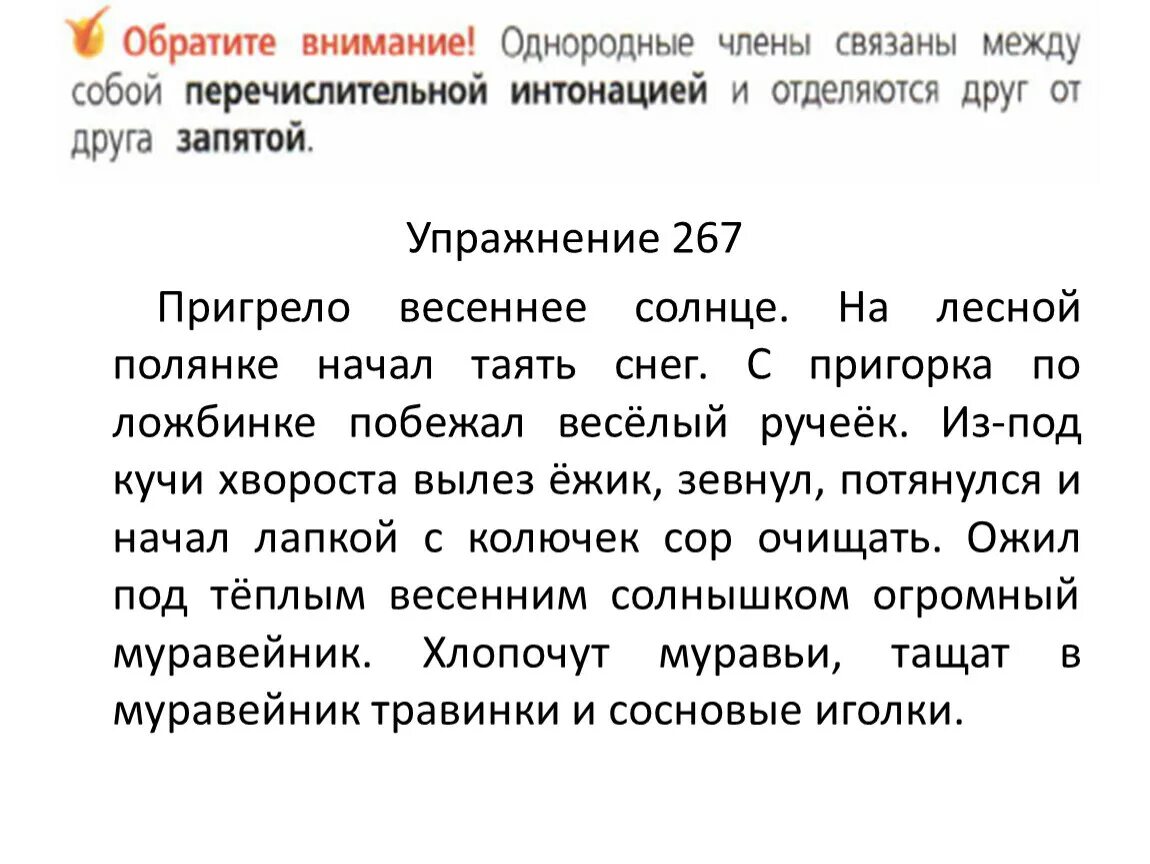 Обратите внимание! Однородные члены связаны между собой перечислительной интонацией и отделяются друг от друга запятой.

Упражнение 267

Пригрело весеннее солнце. На лесной полянке начал таять снег. С пригорка по ложбинке побежал весёлый ручеёк. Из-под кучи хвороста вылез ёжик, зевнул, потянулся и начал лапкой с колючек сор очищать. Ожил под тёплым весенним солнышком огромный муравейник. Хлопочут муравьи, тащат в муравейник травинки и сосновые иголки.